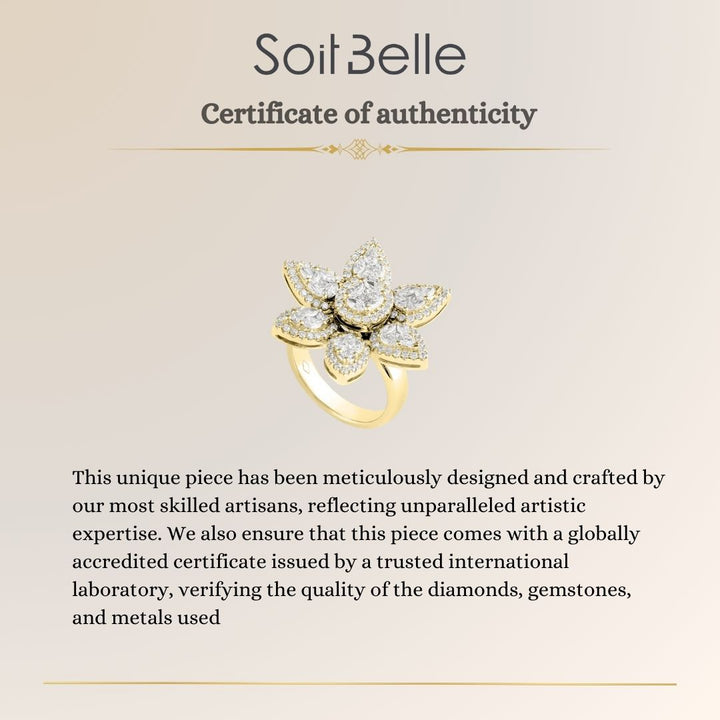 Soit Belle

Certificate of authenticity

This unique piece has been meticulously designed and crafted by our most skilled artisans, reflecting unparalleled artistic expertise. We also ensure that this piece comes with a globally accredited certificate issued by a trusted international laboratory, verifying the quality of the diamonds, gemstones, and metals used